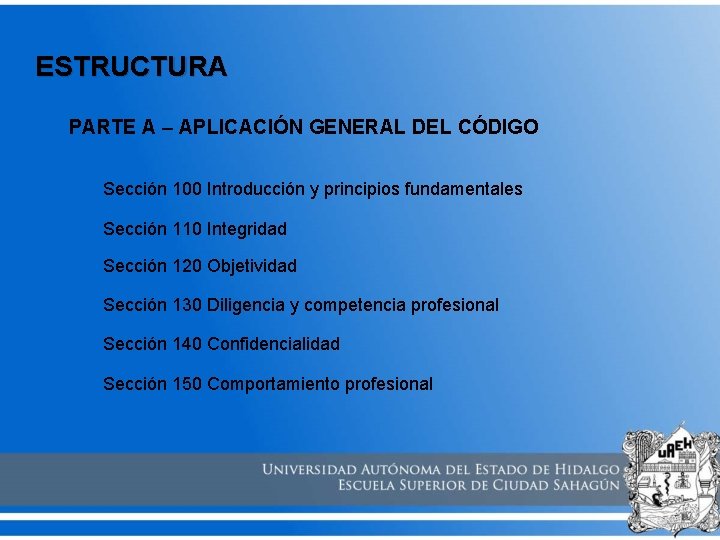 ESTRUCTURA

PARTE A – APLICACIÓN GENERAL DEL CÓDIGO

Sección 100 Introducción y principios fundamentales

Sección 110 Integridad

Sección 120 Objetividad

Sección 130 Diligencia y competencia profesional

Sección 140 Confidencialidad

Sección 150 Comportamiento profesional

UNIVERSIDAD AUTÓNOMA DEL ESTADO DE HIDALGO
ESCUELA SUPERIOR DE CIUDAD SAHAGÚN

UAEH